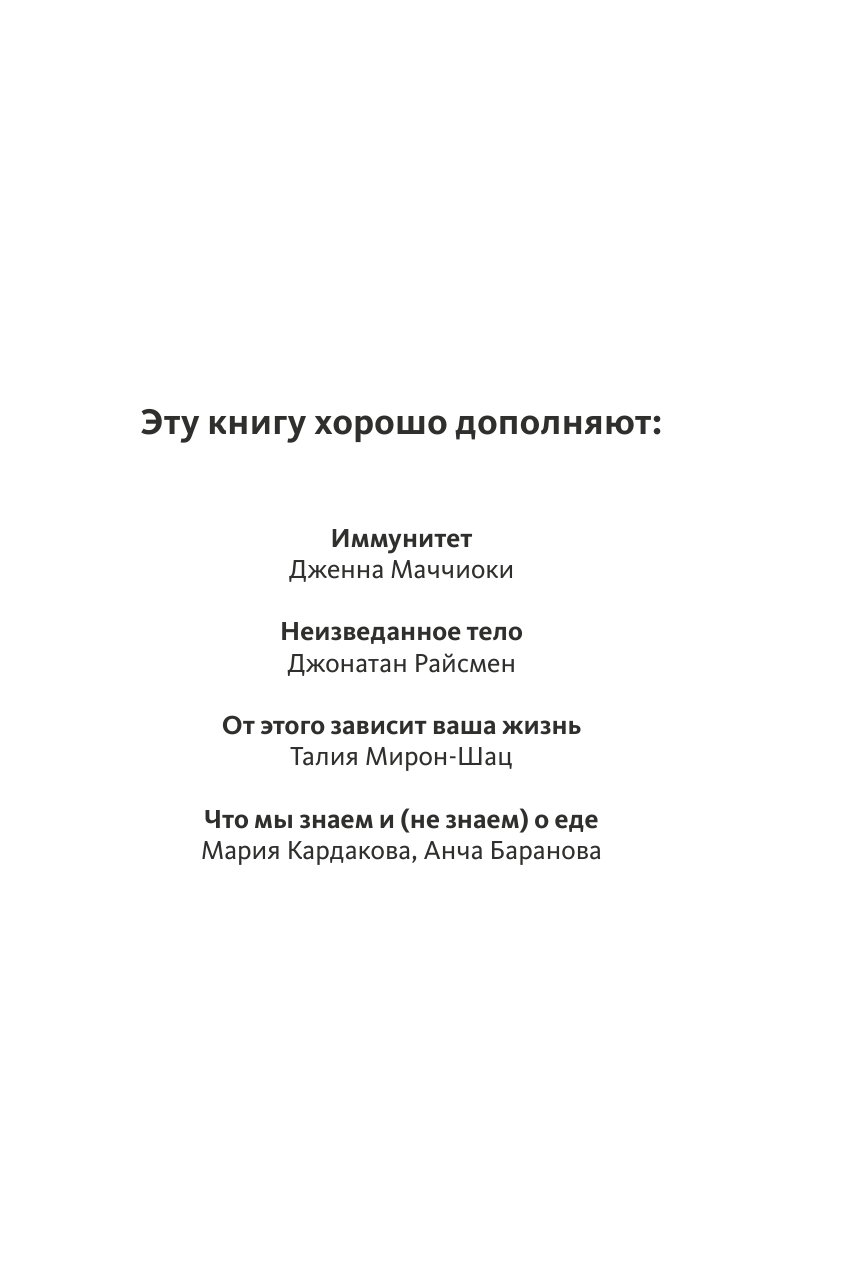 Эту книгу хорошо дополняют:

Иммунитет
Дженна Маччиоки

Неизведанное тело
Джонатан Райсмен

От этого зависит ваша жизнь
Талия Мирон-Шац

Что мы знаем и (не знаем) о еде
Мария Кардакова, Анча Баранова